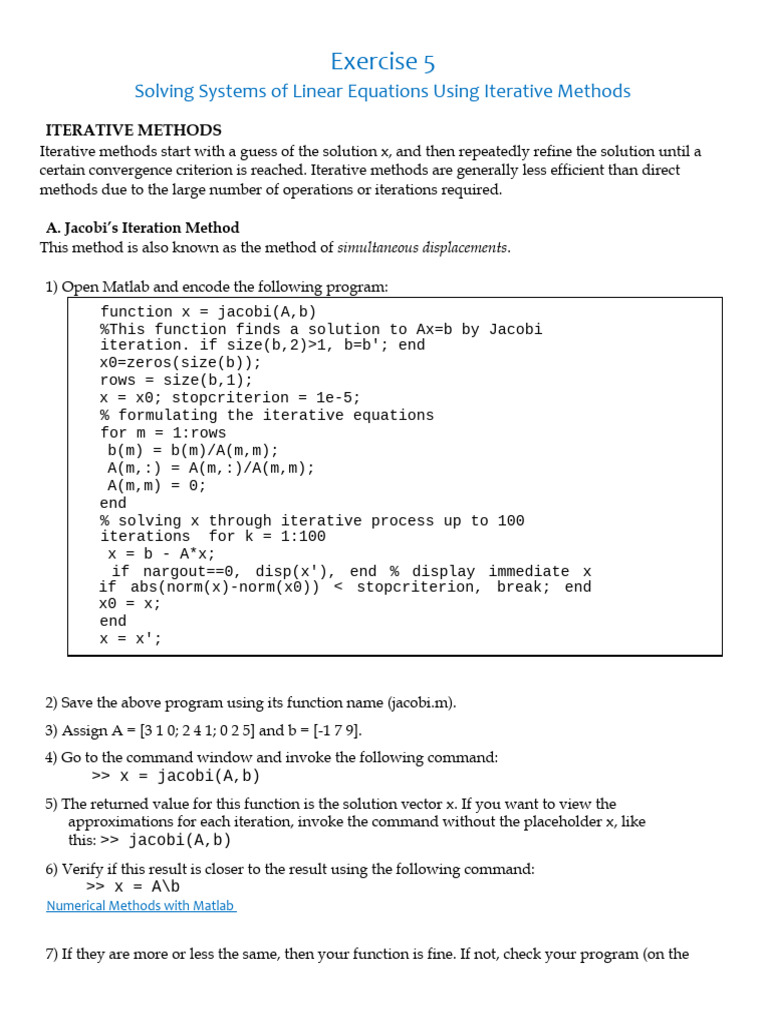 Exercise 5
Solving Systems of Linear Equations Using Iterative Methods

ITERATIVE METHODS
Iterative methods start with a guess of the solution x, and then repeatedly refine the solution until a certain convergence criterion is reached. Iterative methods are generally less efficient than direct methods due to the large number of operations or iterations required.

A. Jacobi's Iteration Method
This method is also known as the method of simultaneous displacements.

1) Open Matlab and encode the following program:

function x = jacobi(A,b)
%This function finds a solution to Ax=b by Jacobi iteration. if size(b,2)>1, b=b'; end
x0=zeros(size(b));
rows = size(b,1);
x = x0; stopcriterion = 1e-5;
% formulating the iterative equations
for m = 1:rows
 b(m) = b(m)/A(m,m);
 A(m,:) = A(m,:)/A(m,m);
 A(m,m) = 0;
end
% solving x through iterative process up to 100 iterations for k = 1:100
 x = b - A*x;
 if nargout==0, disp(x'), end % display immediate x
if abs(norm(x)-norm(x0)) < stopcriterion, break; end
x0 = x;
end
x = x';

2) Save the above program using its function name (jacobi.m).

3) Assign A = [3 1 0; 2 4 1; 0 2 5] and b = [-1 7 9].

4) Go to the command window and invoke the following command:
>> x = jacobi(A,b)

5) The returned value for this function is the solution vector x. If you want to view the approximations for each iteration, invoke the command without the placeholder x, like this: >> jacobi(A,b)

6) Verify if this result is closer to the result using the following command:
>> x = A\b
Numerical Methods with Matlab

7) If they are more or less the same, then your function is fine. If not, check your program (on the